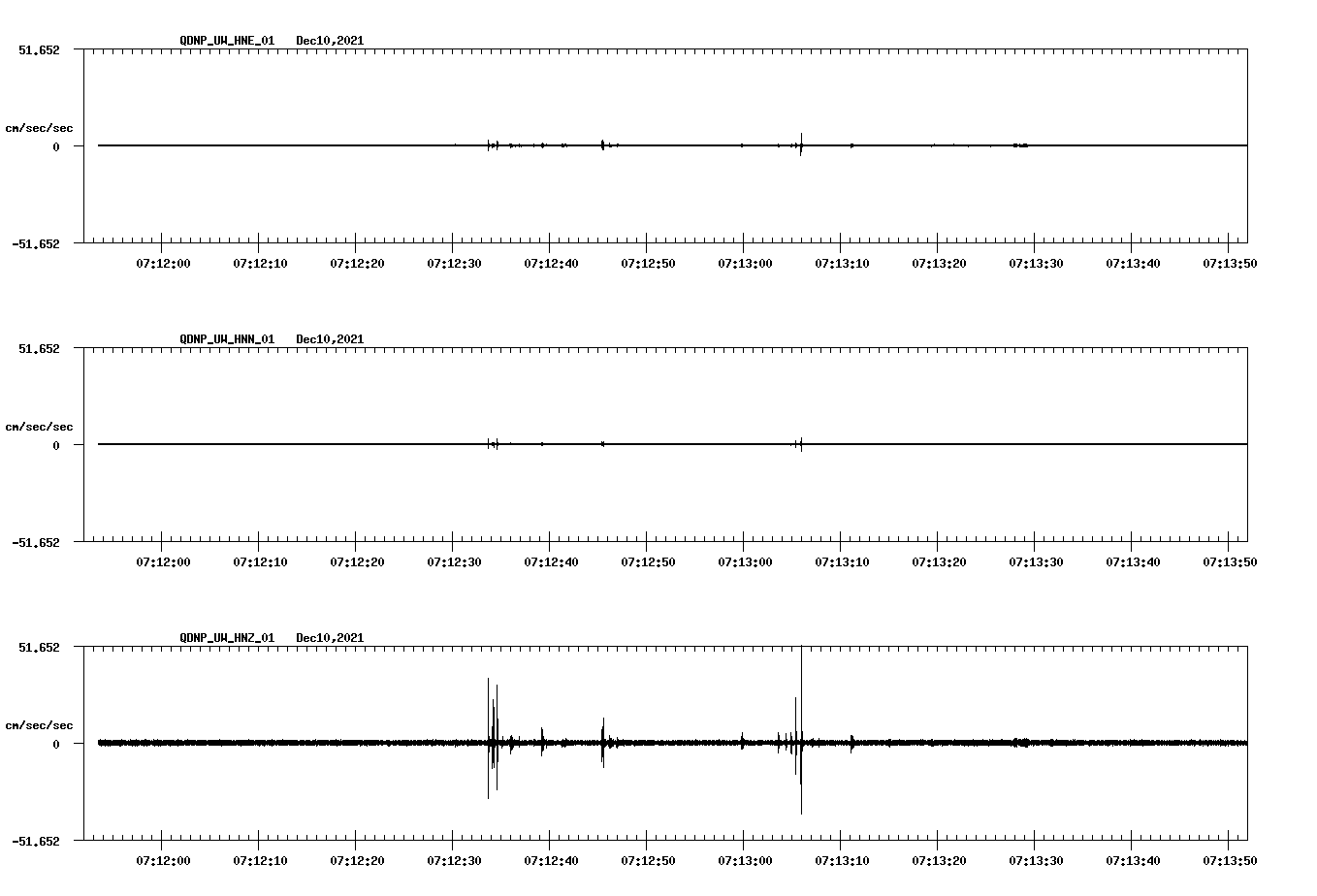 QDNP_UW_HNE_01 Dec10,2021

51.652

cm/sec/sec

0

-51.652

07:12:00 07:12:10 07:12:20 07:12:30 07:12:40 07:12:50 07:13:00 07:13:10 07:13:20 07:13:30 07:13:40 07:13:50

QDNP_UW_HNN_01 Dec10,2021

51.652

cm/sec/sec

0

-51.652

07:12:00 07:12:10 07:12:20 07:12:30 07:12:40 07:12:50 07:13:00 07:13:10 07:13:20 07:13:30 07:13:40 07:13:50

QDNP_UW_HNZ_01 Dec10,2021

51.652

cm/sec/sec

0

-51.652

07:12:00 07:12:10 07:12:20 07:12:30 07:12:40 07:12:50 07:13:00 07:13:10 07:13:20 07:13:30 07:13:40 07:13:50